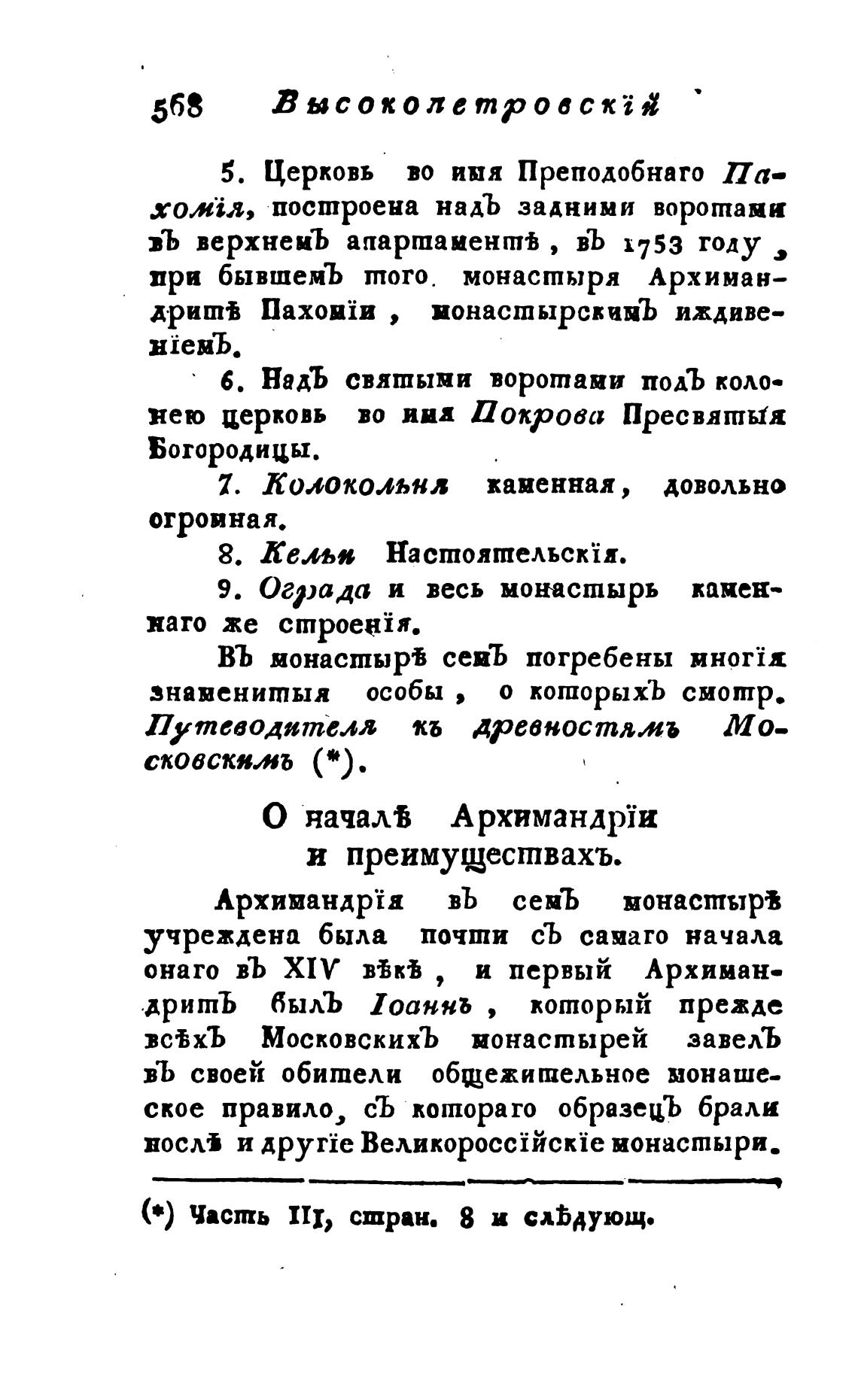 568 Высокопетровскій

5. Церковь во имя Преподобнаго Пахомія, построена надъ задними воротами въ верхнемъ апартаментѣ, въ 1753 году, при бывшемъ того монастыря Архимандритѣ Пахоміи, монастырскимъ иждивеніемъ.

6. Надъ святыми воротами подъ колонею церковь во имя Покрова Пресвятыя Богородицы.

7. Колокольня каменная, довольно огромная.

8. Кельи Настоятельскія.

9. Ограда и весь монастырь каменнаго же строенія.

Въ монастырѣ семъ погребены многія знаменитыя особы, о которыхъ смотр. Путеводителя къ древностямъ Московскимъ (*).

О началѣ Архимандріи и преимуществахъ.

Архимандрія въ семъ монастырѣ учреждена была почти съ самаго начала онаго въ XIV вѣкѣ, и первый Архимандритъ былъ Іоаннъ, который прежде всѣхъ Московскихъ монастырей завелъ въ своей обители общежительное монашеское правило, съ котораго образецъ брали послѣ и другіе Великороссійскіе монастыри.

(*) Часть III, стран. 8 и слѣдующ.